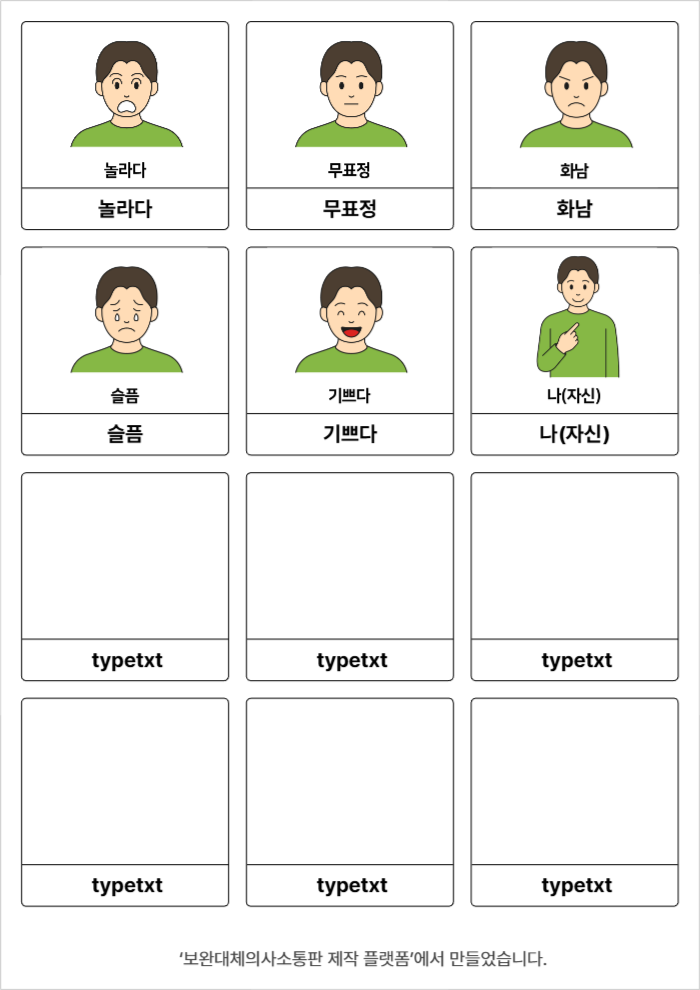 놀라다

놀라다

무표정

무표정

화남

화남

슬픔

슬픔

기쁘다

기쁘다

나(자신)

나(자신)

typetxt

typetxt

typetxt

typetxt

typetxt

typetxt

'보완대체의사소통판 제작 플랫폼'에서 만들었습니다.